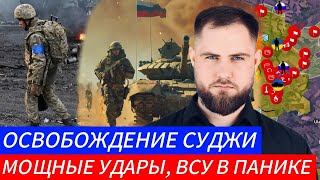 ОСВОБОЖДЕНИЕ СУДЖИ
МОЩНЫЕ УДАРЫ, ВСУ В ПАНИКЕ